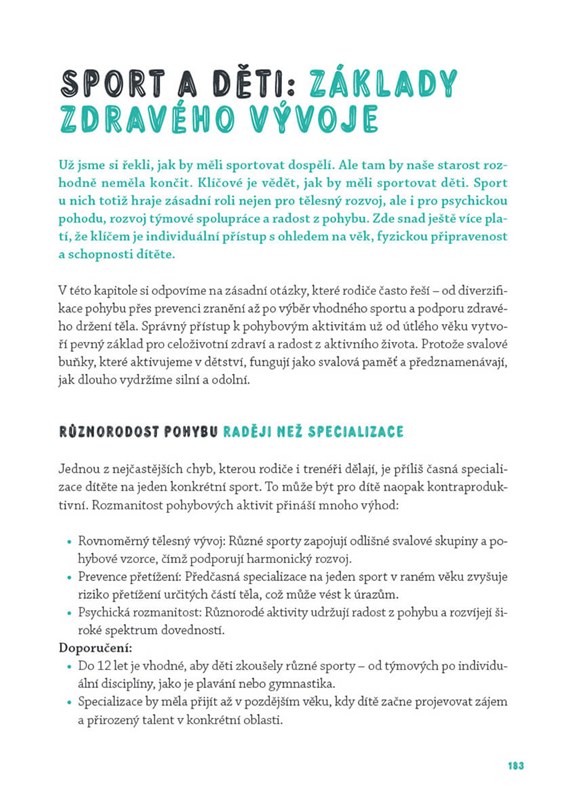 SPORT A DĚTI: ZÁKLADY ZDRAVÉHO VÝVOJE

Už jsme si řekli, jak by měli sportovat dospělí. Ale tam by naše starost rozhodně neměla končit. Klíčové je vědět, jak by měli sportovat děti. Sport u nich totiž hraje zásadní roli nejen pro tělesný rozvoj, ale i pro psychickou pohodu, rozvoj týmové spolupráce a radost z pohybu. Zde snad ještě více platí, že klíčem je individuální přístup s ohledem na věk, fyzickou připravenost a schopnosti dítěte.

V této kapitole si odpovíme na zásadní otázky, které rodiče často řeší – od diverzifikace pohybu přes prevenci zranění až po výběr vhodného sportu a podporu zdravého držení těla. Správný přístup k pohybovým aktivitám už od útlého věku vytvoří pevný základ pro celoživotní zdraví a radost z aktivního života. Protože svalové buňky, které aktivujeme v dětství, fungují jako svalová paměť a předznamenávají, jak dlouho vydržíme silní a odolní.

RŮZNORODOST POHYBU RADĚJI NEŽ SPECIALIZACE

Jednou z nejčastějších chyb, kterou rodiče i trenéři dělají, je příliš časná specializace dítěte na jeden konkrétní sport. To může být pro dítě naopak kontraproduktivní. Rozmanitost pohybových aktivit přináší mnoho výhod:

• Rovnoměrný tělesný vývoj: Různé sporty zapojují odlišné svalové skupiny a pohybové vzorce, čímž podporují harmonický rozvoj.
• Prevence přetížení: Předčasná specializace na jeden sport v raném věku zvyšuje riziko přetížení určitých částí těla, což může vést k úrazům.
• Psychická rozmanitost: Různorodé aktivity udržují radost z pohybu a rozvíjejí široké spektrum dovedností.

Doporučení:
• Do 12 let je vhodné, aby děti zkoušely různé sporty – od týmových po individuální disciplíny, jako je plavání nebo gymnastika.
• Specializace by měla přijít až v pozdějším věku, kdy dítě začne projevovat zájem a přirozený talent v konkrétní oblasti.

183